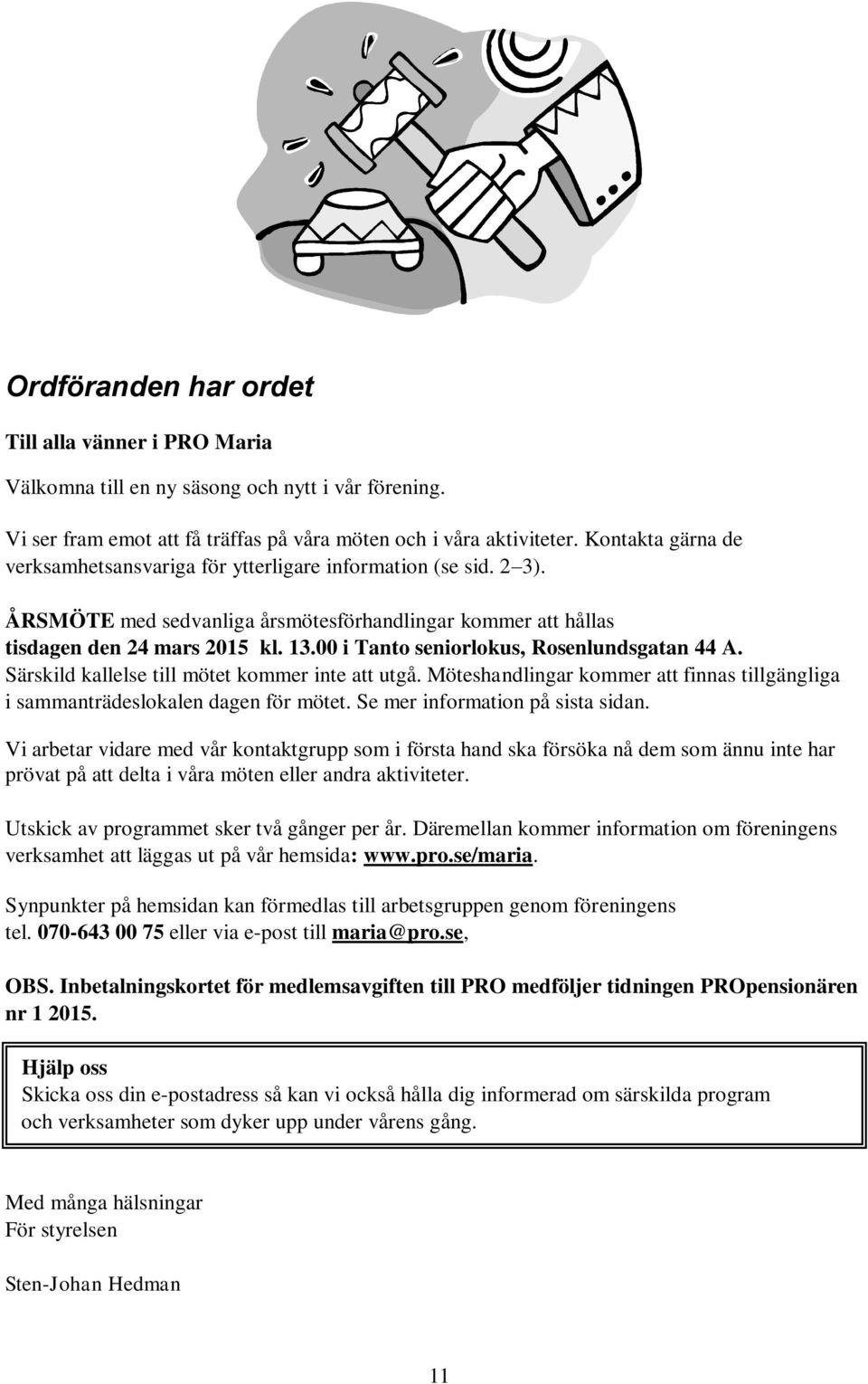 Ordföranden har ordet

Till alla vänner i PRO Maria

Välkomna till en ny säsong och nytt i vår förening.

Vi ser fram emot att få träffas på våra möten och i våra aktiviteter. Kontakta gärna de verksamhetsansvariga för ytterligare information (se sid. 2–3).

ÅRSMÖTE med sedvanliga årsmötesförhandlingar kommer att hållas tisdagen den 24 mars 2015 kl. 13.00 i Tanto seniorlokus, Rosenlundsgatan 44 A. Särskild kallelse till mötet kommer inte att utgå. Möteshandlingar kommer att finnas tillgängliga i sammanträdeslokalen dagen för mötet. Se mer information på sista sidan.

Vi arbetar vidare med vår kontaktgrupp som i första hand ska försöka nå dem som ännu inte har prövat på att delta i våra möten eller andra aktiviteter.

Utskick av programmet sker två gånger per år. Däremellan kommer information om föreningens verksamhet att läggas ut på vår hemsida: www.pro.se/maria.

Synpunkter på hemsidan kan förmedlas till arbetsgruppen genom föreningens tel. 070-643 00 75 eller via e-post till maria@pro.se,

OBS. Inbetalningskortet för medlemsavgiften till PRO medföljer tidningen PROpensionären nr 1 2015.

Hjälp oss
Skicka oss din e-postadress så kan vi också hålla dig informerad om särskilda program och verksamheter som dyker upp under vårens gång.

Med många hälsningar
För styrelsen

Sten-Johan Hedman

11